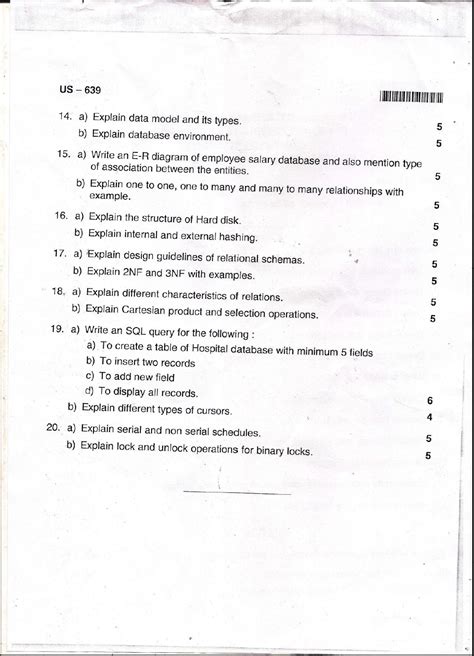 US – 639

14. a) Explain data model and its types. 5
b) Explain database environment. 5

15. a) Write an E-R diagram of employee salary database and also mention type of association between the entities. 5
b) Explain one to one, one to many and many to many relationships with example. 5

16. a) Explain the structure of Hard disk. 5
b) Explain internal and external hashing. 5

17. a) Explain design guidelines of relational schemas. 5
b) Explain 2NF and 3NF with examples. 5

18. a) Explain different characteristics of relations. 5
b) Explain Cartesian product and selection operations. 5

19. a) Write an SQL query for the following :
a) To create a table of Hospital database with minimum 5 fields
b) To insert two records
c) To add new field
d) To display all records. 6
b) Explain different types of cursors. 4

20. a) Explain serial and non serial schedules. 5
b) Explain lock and unlock operations for binary locks. 5